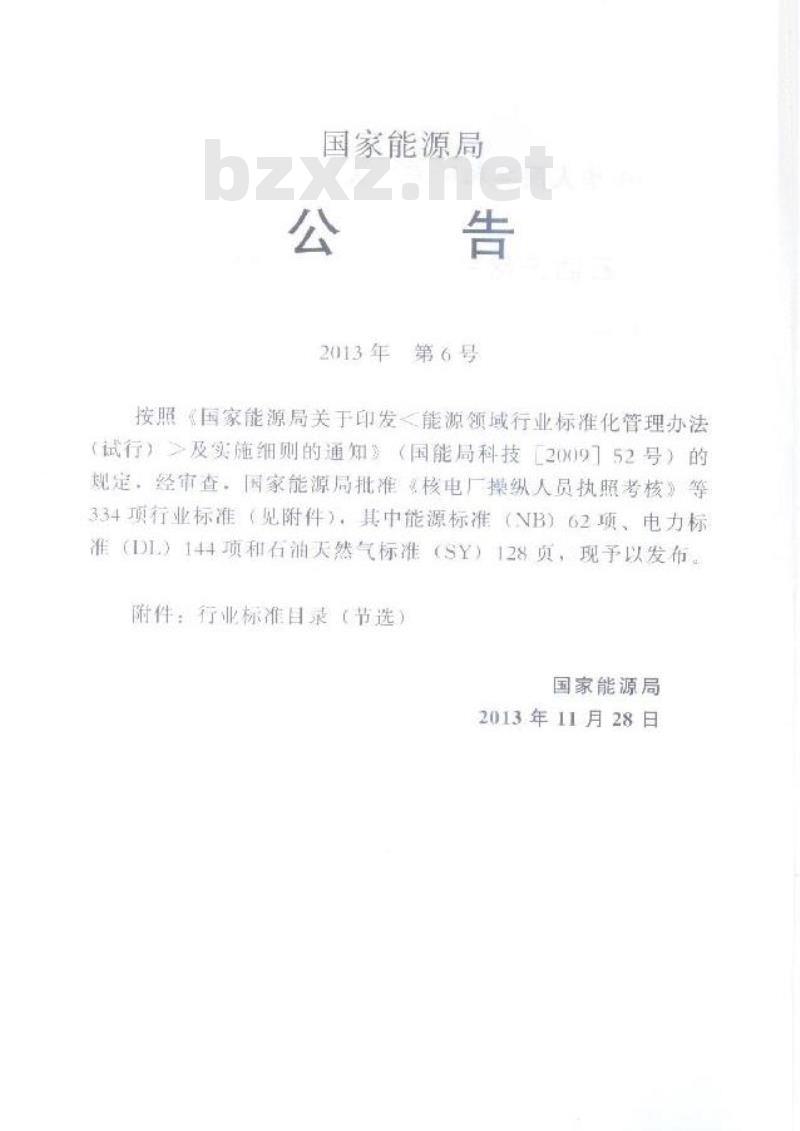 国家能源局

bzxz.net

公　　告

2013年　第6号

按照《国家能源局关于印发<能源领域行业标准化管理办法（试行）>及实施细则的通知》（国能局科技［2009］52号）的规定，经审查，国家能源局批准《核电厂操纵人员执照考核》等334项行业标准（见附件），其中能源标准（NB）62项、电力标准（DL）144项和石油天然气标准（SY）128页，现予以发布。

附件：行业标准目录（节选）

国家能源局
2013年11月28日